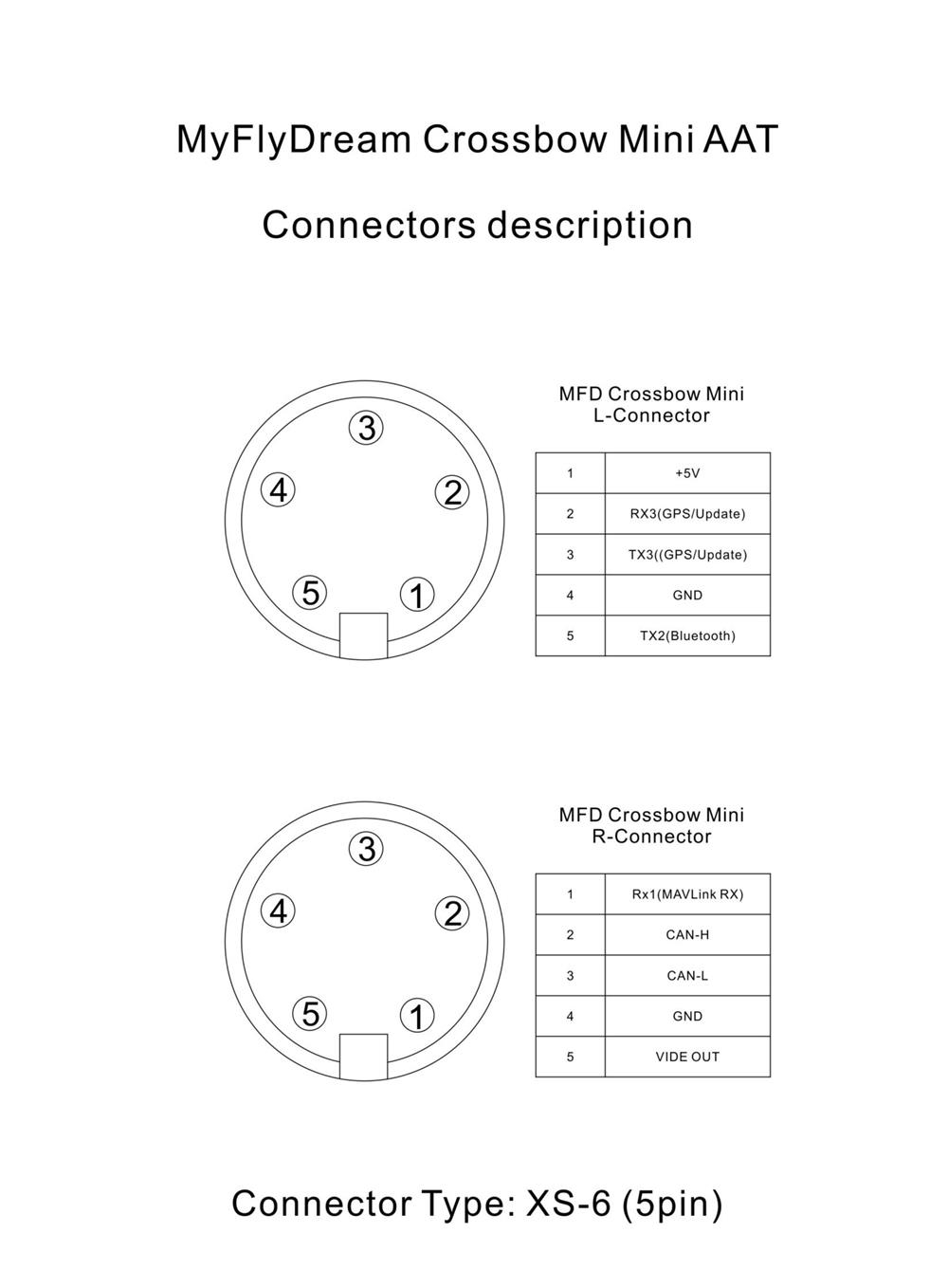 MyFlyDream Crossbow Mini AAT

Connectors description

3
4
2
5
1

MFD Crossbow Mini
L-Connector

| 1 | +5V |
|---|---|
| 2 | RX3(GPS/Update) |
| 3 | TX3((GPS/Update) |
| 4 | GND |
| 5 | TX2(Bluetooth) |

3
4
2
5
1

MFD Crossbow Mini
R-Connector

| 1 | Rx1(MAVLink RX) |
|---|---|
| 2 | CAN-H |
| 3 | CAN-L |
| 4 | GND |
| 5 | VIDE OUT |

Connector Type: XS-6 (5pin)